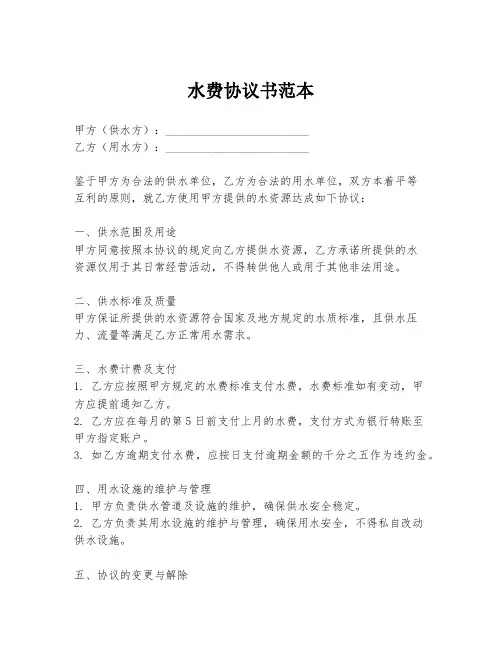 水费协议书范本

甲方（供水方）：________________________
乙方（用水方）：________________________

鉴于甲方为合法的供水单位，乙方为合法的用水单位，双方本着平等互利的原则，就乙方使用甲方提供的水资源达成如下协议：

一、供水范围及用途
甲方同意按照本协议的规定向乙方提供水资源，乙方承诺所提供的水资源仅用于其日常经营活动，不得转供他人或用于其他非法用途。

二、供水标准及质量
甲方保证所提供的水资源符合国家及地方规定的水质标准，且供水压力、流量等满足乙方正常用水需求。

三、水费计费及支付
1. 乙方应按照甲方规定的水费标准支付水费，水费标准如有变动，甲方应提前通知乙方。
2. 乙方应在每月的第 5 日前支付上月的水费，支付方式为银行转账至甲方指定账户。
3. 如乙方逾期支付水费，应按日支付逾期金额的千分之五作为违约金。

四、用水设施的维护与管理
1. 甲方负责供水管道及设施的维护，确保供水安全稳定。
2. 乙方负责其用水设施的维护与管理，确保用水安全，不得私自改动供水设施。

五、协议的变更与解除